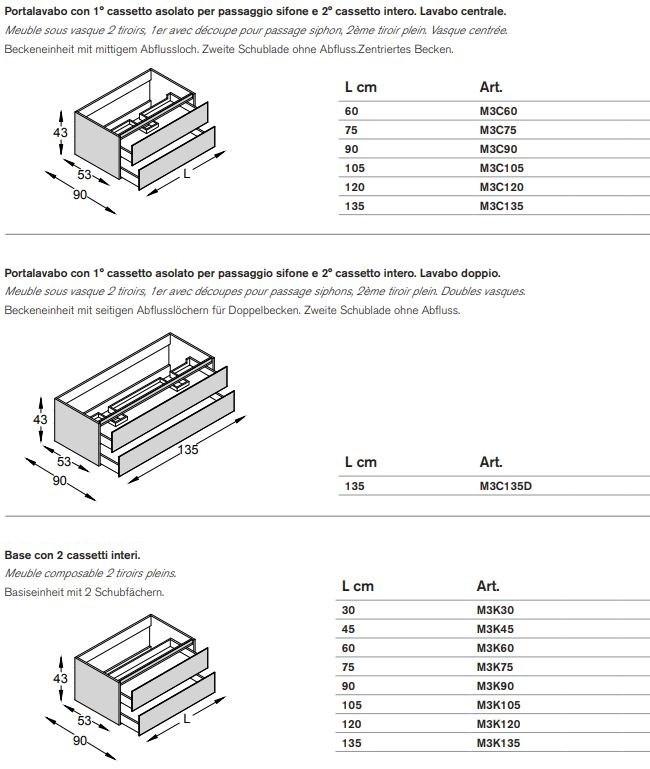 Portalavabo con 1° cassetto asolato per passaggio sifone e 2° cassetto intero. Lavabo centrale.
Meuble sous vasque 2 tiroirs, 1er avec découpe pour passage siphon, 2ème tiroir plein. Vasque centrée.
Beckeneinheit mit mittigem Abflussloch. Zweite Schublade ohne Abfluss.Zentriertes Becken.

43
53
90
L

| L cm | Art. |
|---|---|
| 60 | M3C60 |
| 75 | M3C75 |
| 90 | M3C90 |
| 105 | M3C105 |
| 120 | M3C120 |
| 135 | M3C135 |

Portalavabo con 1° cassetto asolato per passaggio sifone e 2° cassetto intero. Lavabo doppio.
Meuble sous vasque 2 tiroirs, 1er avec découpes pour passage siphons, 2ème tiroir plein. Doubles vasques.
Beckeneinheit mit seitigen Abflusslöchern für Doppelbecken. Zweite Schublade ohne Abfluss.

43
53
90
135

| L cm | Art. |
|---|---|
| 135 | M3C135D |

Base con 2 cassetti interi.
Meuble composable 2 tiroirs pleins.
Basiseinheit mit 2 Schubfächern.

43
53
90
L

| L cm | Art. |
|---|---|
| 30 | M3K30 |
| 45 | M3K45 |
| 60 | M3K60 |
| 75 | M3K75 |
| 90 | M3K90 |
| 105 | M3K105 |
| 120 | M3K120 |
| 135 | M3K135 |